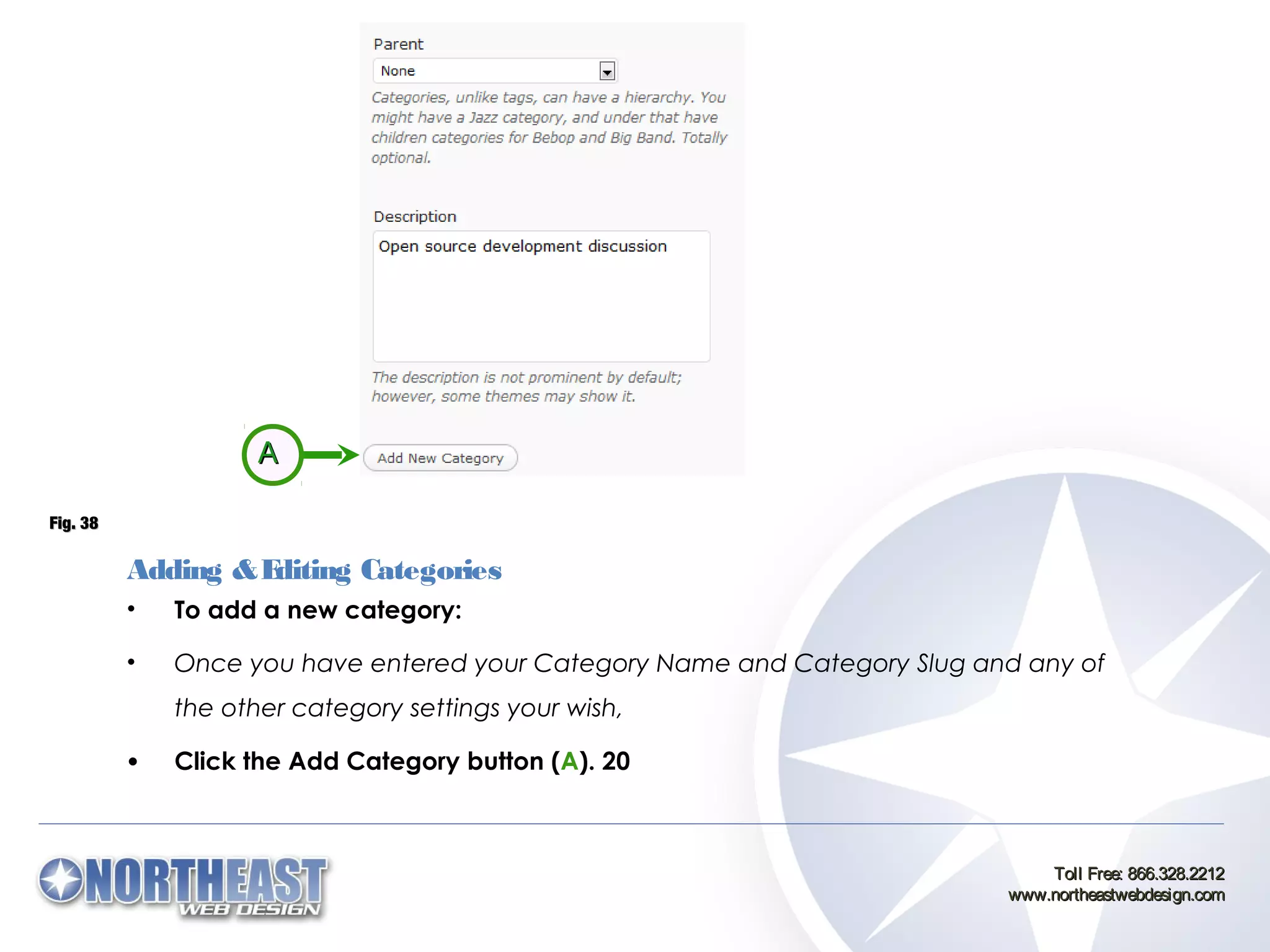 Parent

None

Categories, unlike tags, can have a hierarchy. You might have a Jazz category, and under that have children categories for Bebop and Big Band. Totally optional.

Description

Open source development discussion

The description is not prominent by default; however, some themes may show it.

A

Add New Category

Fig. 38

Adding & Editing Categories

• To add a new category:

• Once you have entered your Category Name and Category Slug and any of the other category settings your wish,

• Click the Add Category button (A). 20

NORTHEAST WEB DESIGN

Toll Free: 866.328.2212
www.northeastwebdesign.com